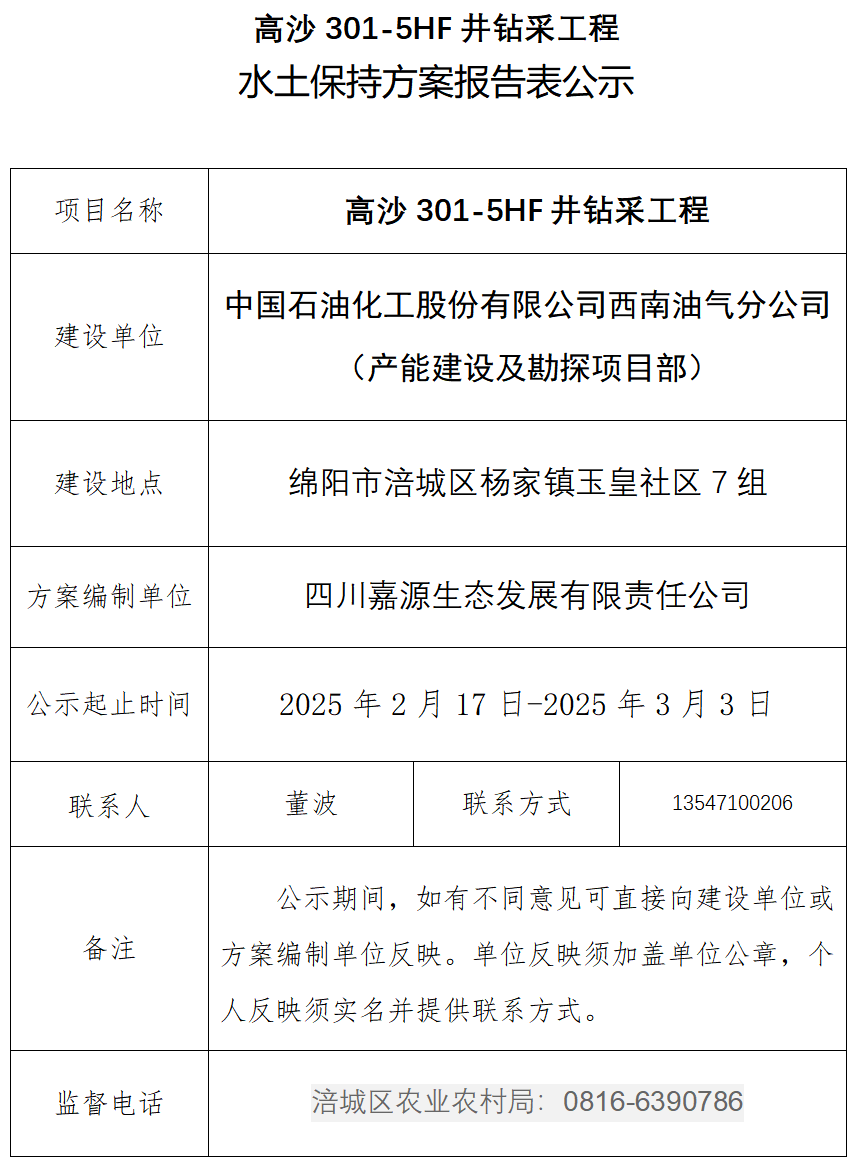 高沙 301-5HF 井钻采工程
水土保持方案报告表公示

| 项目名称 | 高沙 301-5HF 井钻采工程 | | |
|---|---|---|---|
| 建设单位 | 中国石油化工股份有限公司西南油气分公司（产能建设及勘探项目部） | | |
| 建设地点 | 绵阳市涪城区杨家镇玉皇社区 7 组 | | |
| 方案编制单位 | 四川嘉源生态发展有限责任公司 | | |
| 公示起止时间 | 2025 年 2 月 17 日-2025 年 3 月 3 日 | | |
| 联系人 | 董波 | 联系方式 | 13547100206 |
| 备注 | 公示期间，如有不同意见可直接向建设单位或方案编制单位反映。单位反映须加盖单位公章，个人反映须实名并提供联系方式。 | | |
| 监督电话 | 涪城区农业农村局：0816-6390786 | | |